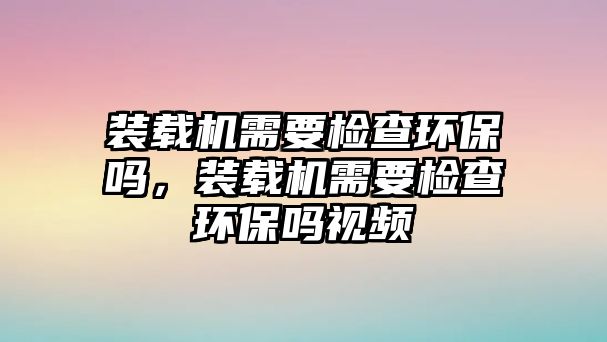 装载机需要检查环保吗，装载机需要检查环保吗视频